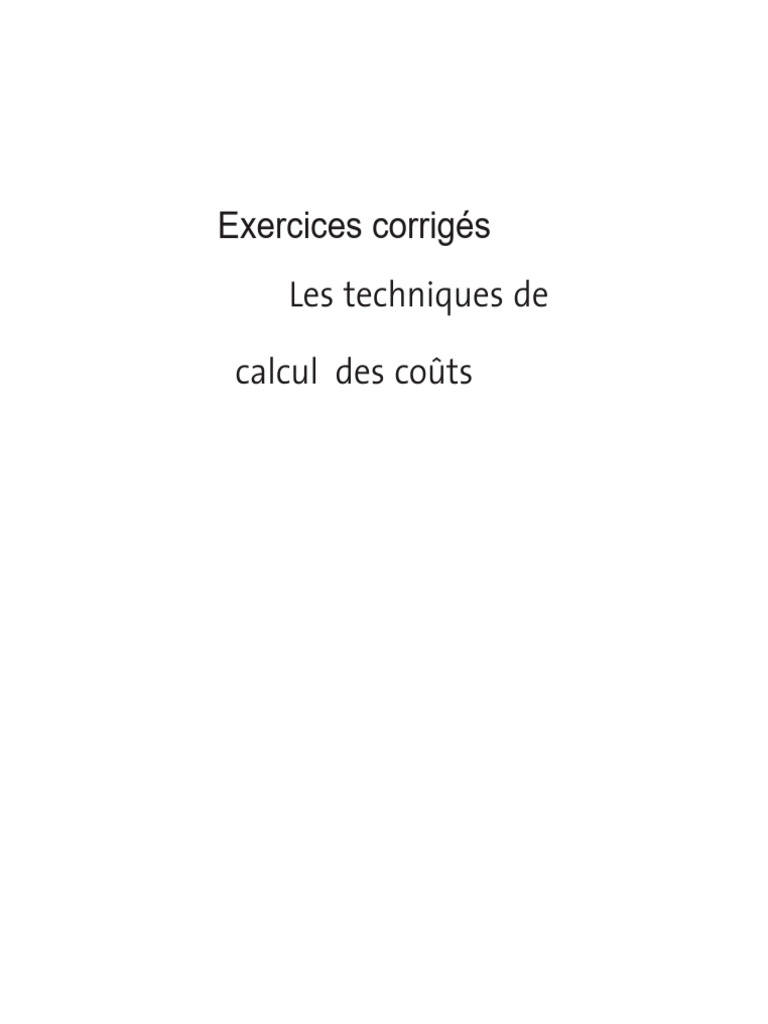 Exercices corrigés

Les techniques de

calcul des coûts